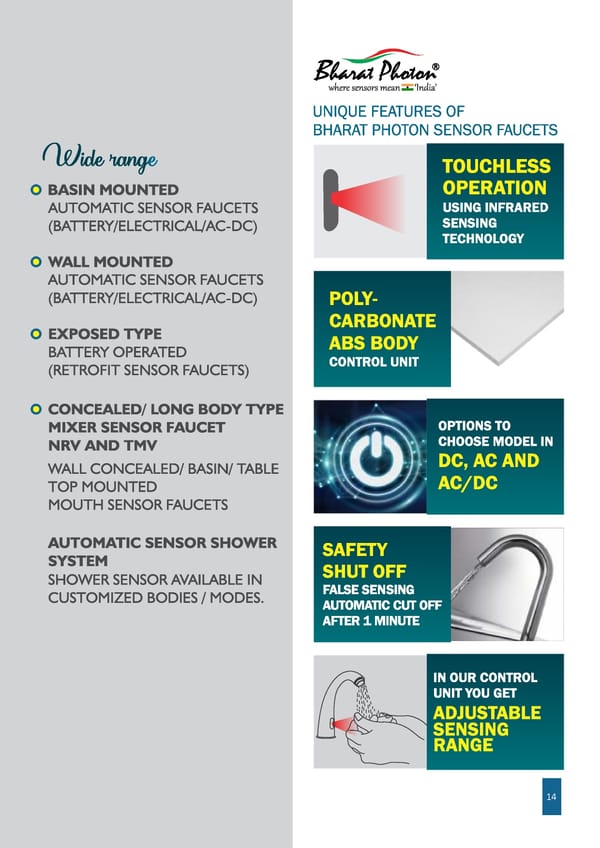 Wide range

BASIN MOUNTED
AUTOMATIC SENSOR FAUCETS (BATTERY/ELECTRICAL/AC-DC)

WALL MOUNTED
AUTOMATIC SENSOR FAUCETS (BATTERY/ELECTRICAL/AC-DC)

EXPOSED TYPE
BATTERY OPERATED (RETROFIT SENSOR FAUCETS)

CONCEALED/ LONG BODY TYPE MIXER SENSOR FAUCET NRV AND TMV
WALL CONCEALED/ BASIN/ TABLE TOP MOUNTED MOUTH SENSOR FAUCETS

AUTOMATIC SENSOR SHOWER SYSTEM
SHOWER SENSOR AVAILABLE IN CUSTOMIZED BODIES / MODES.

Bharat Photon®
where sensors mean 'India'

UNIQUE FEATURES OF BHARAT PHOTON SENSOR FAUCETS

TOUCHLESS OPERATION
USING INFRARED SENSING TECHNOLOGY

POLY-CARBONATE ABS BODY
CONTROL UNIT

OPTIONS TO CHOOSE MODEL IN
DC, AC AND AC/DC

SAFETY SHUT OFF
FALSE SENSING AUTOMATIC CUT OFF AFTER 1 MINUTE

IN OUR CONTROL UNIT YOU GET
ADJUSTABLE SENSING RANGE

14